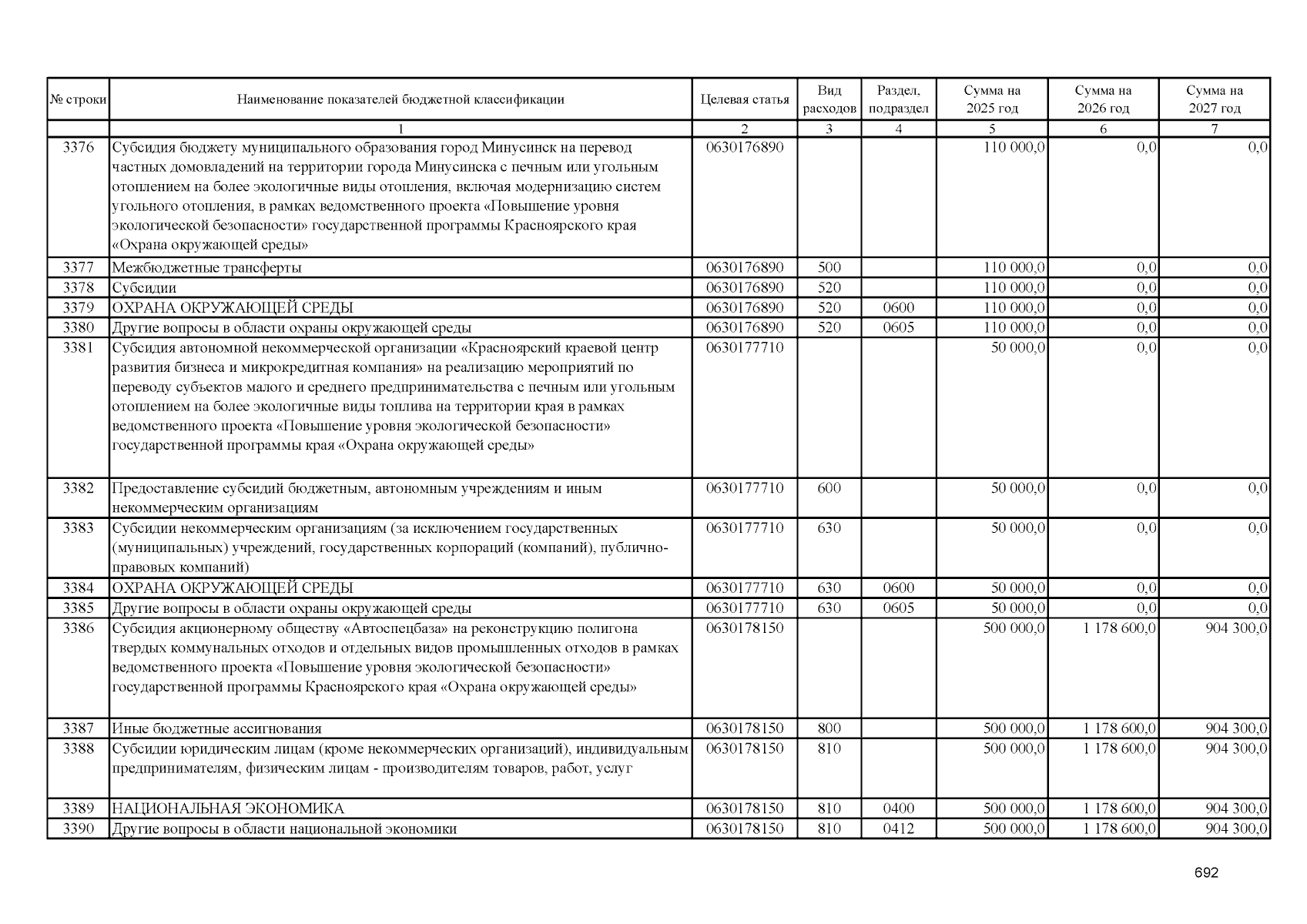 | № строки | Наименование показателей бюджетной классификации | Целевая статья | Вид расходов | Раздел, подраздел | Сумма на 2025 год | Сумма на 2026 год | Сумма на 2027 год |
|---|---|---|---|---|---|---|---|
| | 1 | 2 | 3 | 4 | 5 | 6 | 7 |
| 3376 | Субсидия бюджету муниципального образования город Минусинск на перевод частных домовладений на территории города Минусинска с печным или угольным отоплением на более экологичные виды отопления, включая модернизацию систем угольного отопления, в рамках ведомственного проекта «Повышение уровня экологической безопасности» государственной программы Красноярского края «Охрана окружающей среды» | 0630176890 | | | 110 000,0 | 0,0 | 0,0 |
| 3377 | Межбюджетные трансферты | 0630176890 | 500 | | 110 000,0 | 0,0 | 0,0 |
| 3378 | Субсидии | 0630176890 | 520 | | 110 000,0 | 0,0 | 0,0 |
| 3379 | ОХРАНА ОКРУЖАЮЩЕЙ СРЕДЫ | 0630176890 | 520 | 0600 | 110 000,0 | 0,0 | 0,0 |
| 3380 | Другие вопросы в области охраны окружающей среды | 0630176890 | 520 | 0605 | 110 000,0 | 0,0 | 0,0 |
| 3381 | Субсидия автономной некоммерческой организации «Красноярский краевой центр развития бизнеса и микрокредитная компания» на реализацию мероприятий по переводу субъектов малого и среднего предпринимательства с печным или угольным отоплением на более экологичные виды топлива на территории края в рамках ведомственного проекта «Повышение уровня экологической безопасности» государственной программы края «Охрана окружающей среды» | 0630177710 | | | 50 000,0 | 0,0 | 0,0 |
| 3382 | Предоставление субсидий бюджетным, автономным учреждениям и иным некоммерческим организациям | 0630177710 | 600 | | 50 000,0 | 0,0 | 0,0 |
| 3383 | Субсидии некоммерческим организациям (за исключением государственных (муниципальных) учреждений, государственных корпораций (компаний), публично-правовых компаний) | 0630177710 | 630 | | 50 000,0 | 0,0 | 0,0 |
| 3384 | ОХРАНА ОКРУЖАЮЩЕЙ СРЕДЫ | 0630177710 | 630 | 0600 | 50 000,0 | 0,0 | 0,0 |
| 3385 | Другие вопросы в области охраны окружающей среды | 0630177710 | 630 | 0605 | 50 000,0 | 0,0 | 0,0 |
| 3386 | Субсидия акционерному обществу «Автоспецбаза» на реконструкцию полигона твердых коммунальных отходов и отдельных видов промышленных отходов в рамках ведомственного проекта «Повышение уровня экологической безопасности» государственной программы Красноярского края «Охрана окружающей среды» | 0630178150 | | | 500 000,0 | 1 178 600,0 | 904 300,0 |
| 3387 | Иные бюджетные ассигнования | 0630178150 | 800 | | 500 000,0 | 1 178 600,0 | 904 300,0 |
| 3388 | Субсидии юридическим лицам (кроме некоммерческих организаций), индивидуальным предпринимателям, физическим лицам - производителям товаров, работ, услуг | 0630178150 | 810 | | 500 000,0 | 1 178 600,0 | 904 300,0 |
| 3389 | НАЦИОНАЛЬНАЯ ЭКОНОМИКА | 0630178150 | 810 | 0400 | 500 000,0 | 1 178 600,0 | 904 300,0 |
| 3390 | Другие вопросы в области национальной экономики | 0630178150 | 810 | 0412 | 500 000,0 | 1 178 600,0 | 904 300,0 |

692